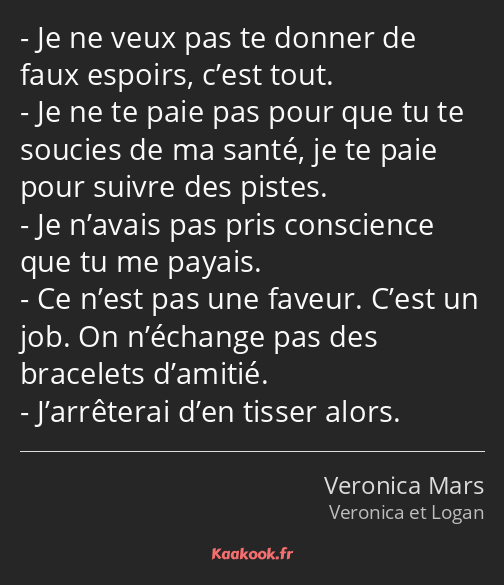 - Je ne veux pas te donner de faux espoirs, c’est tout.
- Je ne te paie pas pour que tu te soucies de ma santé, je te paie pour suivre des pistes.
- Je n’avais pas pris conscience que tu me payais.
- Ce n’est pas une faveur. C’est un job. On n’échange pas des bracelets d’amitié.
- J’arrêterai d’en tisser alors.

Veronica Mars
Veronica et Logan

Kaakook.fr